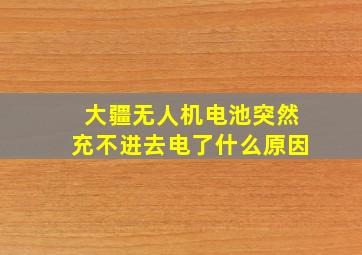 大疆无人机电池突然
充不进去电了什么原因